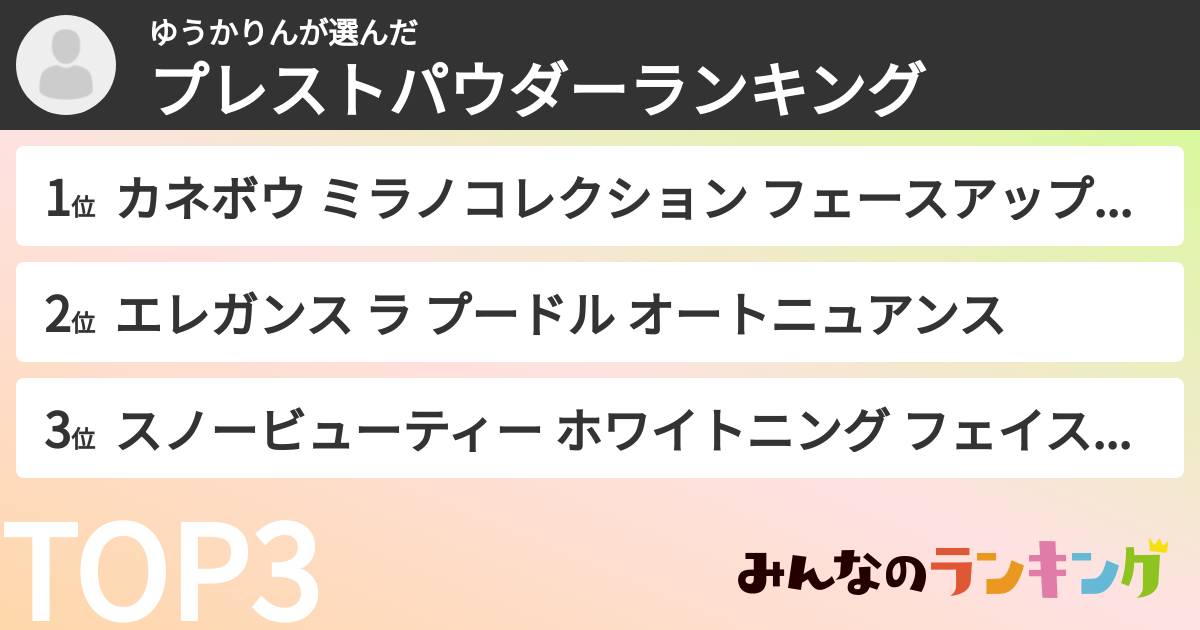 ゆうかりんが選んだ
プレストパウダーランキング

1位 カネボウ ミラノコレクション フェースアップ…

2位 エレガンス ラ プードル オートニュアンス

3位 スノービューティー ホワイトニング フェイス…

TOP3

みんなのランキング